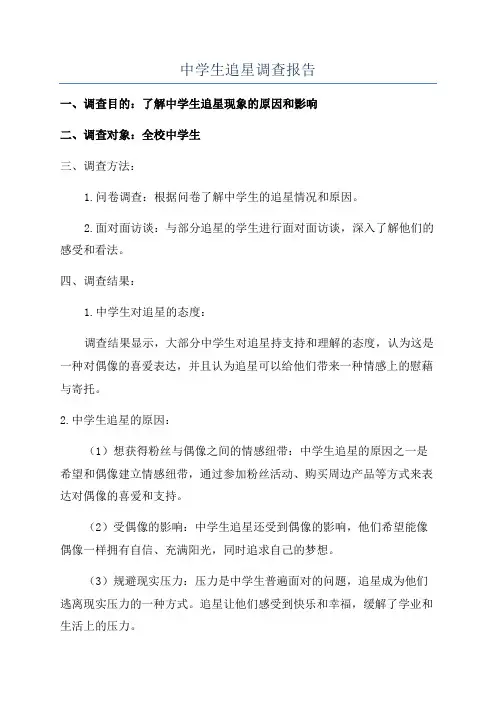 中学生追星调查报告

一、调查目的：了解中学生追星现象的原因和影响

二、调查对象：全校中学生

三、调查方法：

1.问卷调查：根据问卷了解中学生的追星情况和原因。

2.面对面访谈：与部分追星的学生进行面对面访谈，深入了解他们的感受和看法。

四、调查结果：

1.中学生对追星的态度：

调查结果显示，大部分中学生对追星持支持和理解的态度，认为这是一种对偶像的喜爱表达，并且认为追星可以给他们带来一种情感上的慰藉与寄托。

2.中学生追星的原因：

（1）想获得粉丝与偶像之间的情感纽带：中学生追星的原因之一是希望和偶像建立情感纽带，通过参加粉丝活动、购买周边产品等方式来表达对偶像的喜爱和支持。

（2）受偶像的影响：中学生追星还受到偶像的影响，他们希望能像偶像一样拥有自信、充满阳光，同时追求自己的梦想。

（3）规避现实压力：压力是中学生普遍面对的问题，追星成为他们逃离现实压力的一种方式。追星让他们感受到快乐和幸福，缓解了学业和生活上的压力。